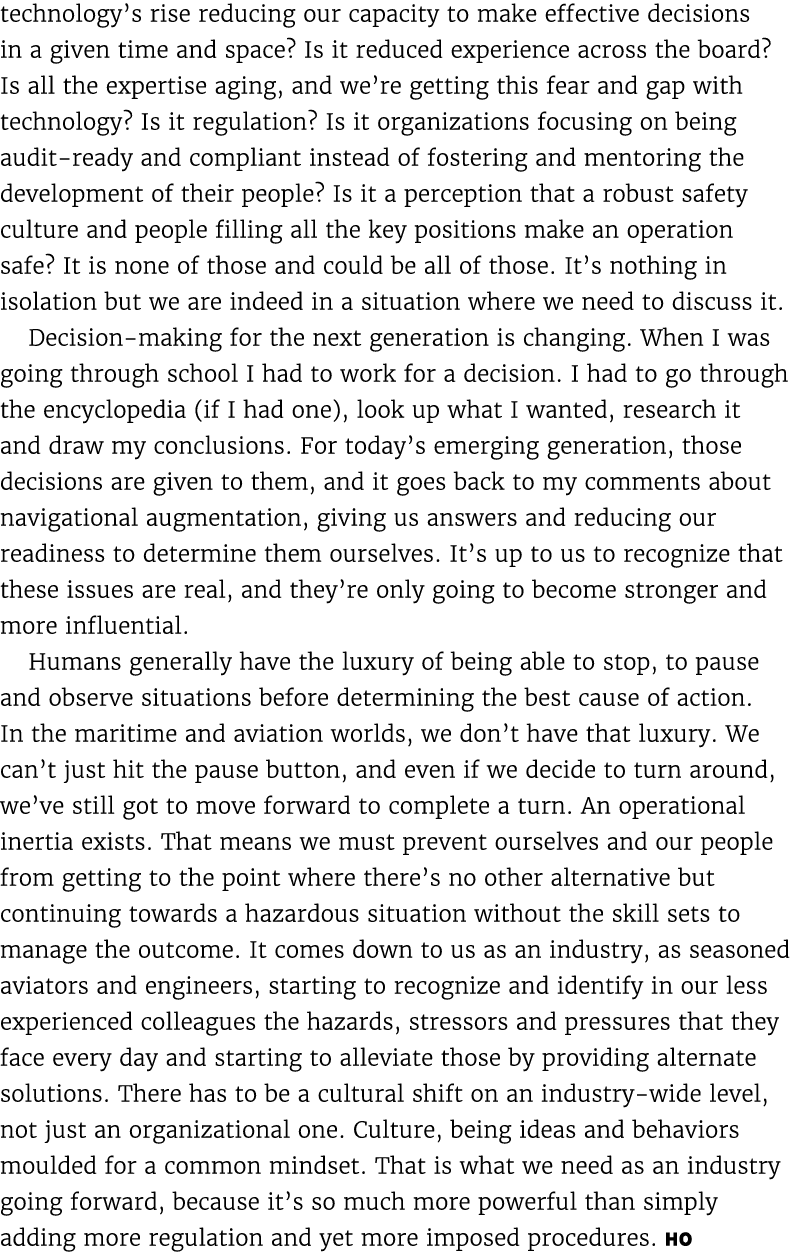 technology's rise reducing our capacity to make effective decisions in a given time and space? Is it reduced experience across the board? Is all the expertise aging, and we're getting this fear and gap with technology? Is it regulation? Is it organizations focusing on being audit-ready and compliant instead of fostering and mentoring the development of their people? Is it a perception that a robust safety culture and people filling all the key positions make an operation safe? It is none of those and could be all of those. It's nothing in isolation but we are indeed in a situation where we need to discuss it.

Decision-making for the next generation is changing. When I was going through school I had to work for a decision. I had to go through the encyclopedia (if I had one), look up what I wanted, research it and draw my conclusions. For today's emerging generation, those decisions are given to them, and it goes back to my comments about navigational augmentation, giving us answers and reducing our readiness to determine them ourselves. It's up to us to recognize that these issues are real, and they're only going to become stronger and more influential.

Humans generally have the luxury of being able to stop, to pause and observe situations before determining the best cause of action. In the maritime and aviation worlds, we don't have that luxury. We can't just hit the pause button, and even if we decide to turn around, we've still got to move forward to complete a turn. An operational inertia exists. That means we must prevent ourselves and our people from getting to the point where there's no other alternative but continuing towards a hazardous situation without the skill sets to manage the outcome. It comes down to us as an industry, as seasoned aviators and engineers, starting to recognize and identify in our less experienced colleagues the hazards, stressors and pressures that they face every day and starting to alleviate those by providing alternate solutions. There has to be a cultural shift on an industry-wide level, not just an organizational one. Culture, being ideas and behaviors moulded for a common mindset. That is what we need as an industry going forward, because it's so much more powerful than simply adding more regulation and yet more imposed procedures. HO